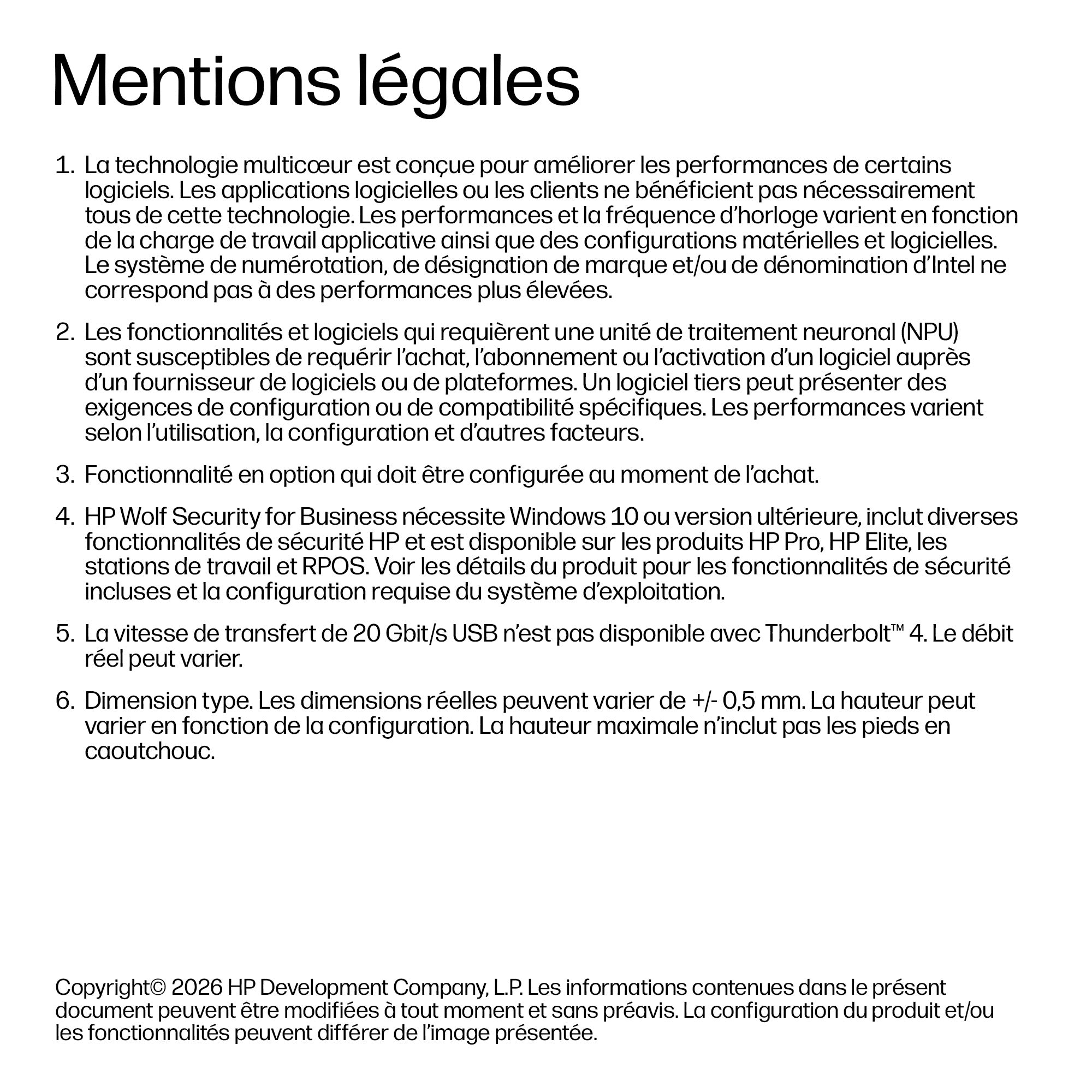 Mentions légales

1. La technologie multicœur est conçue pour améliorer les performances de certains logiciels. Les applications logicielles ou les clients ne bénéficient pas nécessairement tous de cette technologie. Les performances et la fréquence d'horloge varient en fonction de la charge de travail applicative ainsi que des configurations matérielles et logicielles. Le système de numérotation, de désignation de marque et/ou de dénomination d'Intel ne correspond pas à des performances plus élevées.

2. Les fonctionnalités et logiciels qui requièrent une unité de traitement neuronal (NPU) sont susceptibles de requérir l'achat, l'abonnement ou l'activation d'un logiciel auprès d'un fournisseur de logiciels ou de plateformes. Un logiciel tiers peut présenter des exigences de configuration ou de compatibilité spécifiques. Les performances varient selon l'utilisation, la configuration et d'autres facteurs.

3. Fonctionnalité en option qui doit être configurée au moment de l'achat.

4. HP Wolf Security for Business nécessite Windows 10 ou version ultérieure, inclut diverses fonctionnalités de sécurité HP et est disponible sur les produits HP Pro, HP Elite, les stations de travail et RPOS. Voir les détails du produit pour les fonctionnalités de sécurité incluses et la configuration requise du système d'exploitation.

5. La vitesse de transfert de 20 Gbit/s USB n'est pas disponible avec Thunderbolt™ 4. Le débit réel peut varier.

6. Dimension type. Les dimensions réelles peuvent varier de +/- 0,5 mm. La hauteur peut varier en fonction de la configuration. La hauteur maximale n'inclut pas les pieds en caoutchouc.

Copyright© 2026 HP Development Company, L.P. Les informations contenues dans le présent document peuvent être modifiées à tout moment et sans préavis. La configuration du produit et/ou les fonctionnalités peuvent différer de l'image présentée.